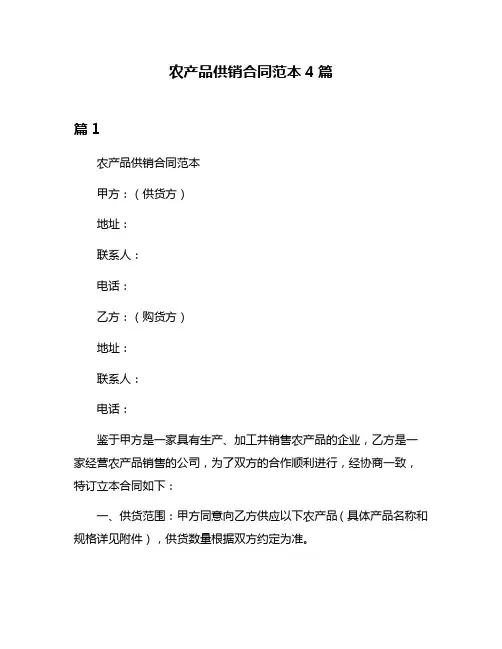 农产品供销合同范本 4 篇

篇 1

农产品供销合同范本

甲方：（供货方）

地址：

联系人：

电话：

乙方：（购货方）

地址：

联系人：

电话：

鉴于甲方是一家具有生产、加工并销售农产品的企业，乙方是一家经营农产品销售的公司，为了双方的合作顺利进行，经协商一致，特订立本合同如下：

一、供货范围：甲方同意向乙方供应以下农产品（具体产品名称和规格详见附件），供货数量根据双方约定为准。